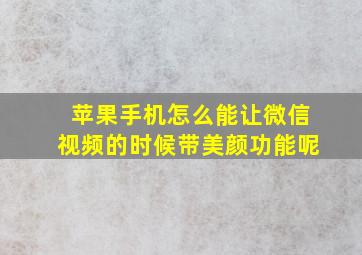 苹果手机怎么能让微信视频的时候带美颜功能呢